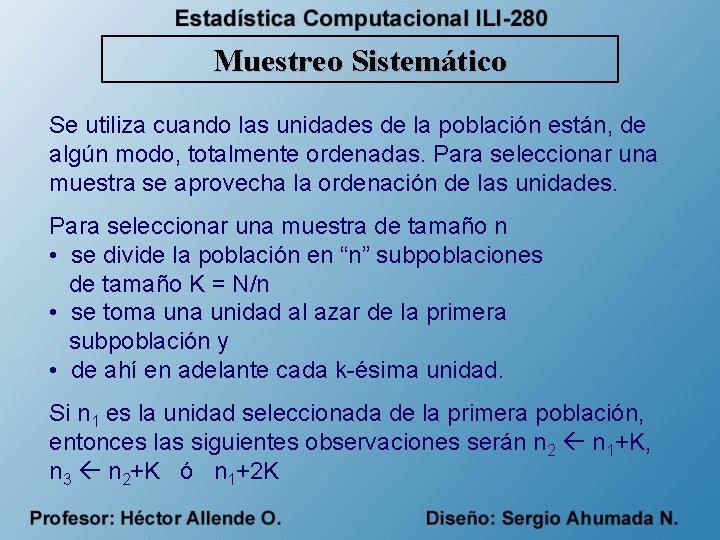 Estadística Computacional ILI-280

Muestreo Sistemático

Se utiliza cuando las unidades de la población están, de algún modo, totalmente ordenadas. Para seleccionar una muestra se aprovecha la ordenación de las unidades.

Para seleccionar una muestra de tamaño n
• se divide la población en “n” subpoblaciones de tamaño K = N/n
• se toma una unidad al azar de la primera subpoblación y
• de ahí en adelante cada k-ésima unidad.

Si $n_1$ es la unidad seleccionada de la primera población, entonces las siguientes observaciones serán $n_2 \leftarrow n_1+K$, $n_3 \leftarrow n_2+K$ ó $n_1+2K$

Profesor: Héctor Allende O.

Diseño: Sergio Ahumada N.